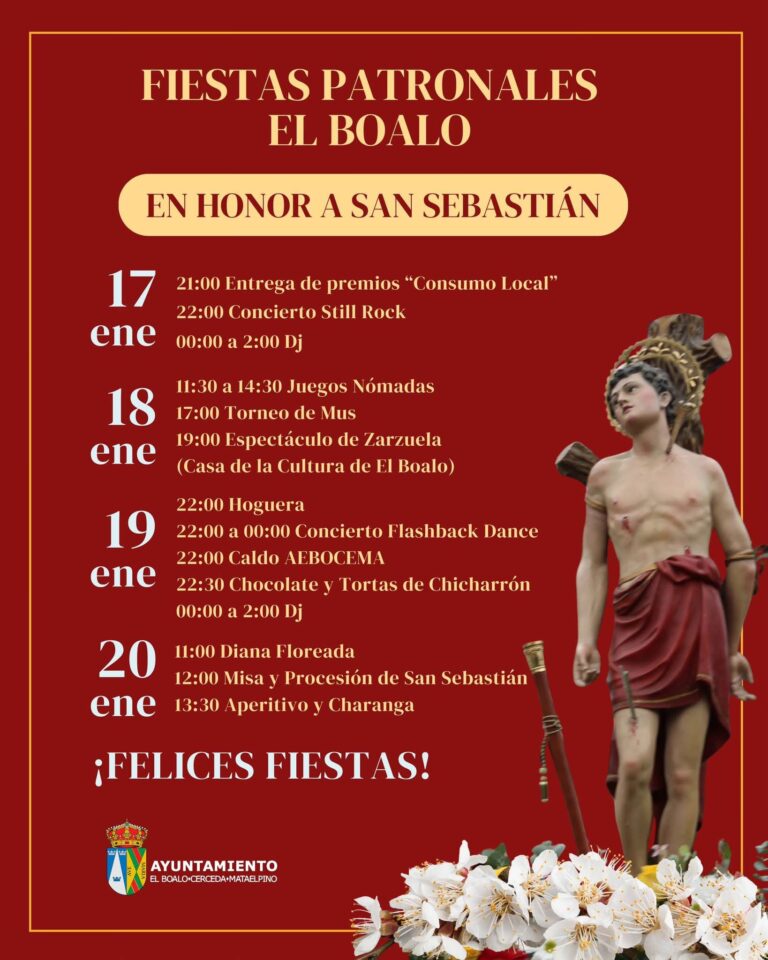 FIESTAS PATRONALES
EL BOALO

EN HONOR A SAN SEBASTIÁN

17
ene

21:00 Entrega de premios "Consumo Local"
22:00 Concierto Still Rock
00:00 a 2:00 Dj

18
ene

11:30 a 14:30 Juegos Nómadas
17:00 Torneo de Mus
19:00 Espectáculo de Zarzuela
(Casa de la Cultura de El Boalo)

19
ene

22:00 Hoguera
22:00 a 00:00 Concierto Flashback Dance
22:00 Caldo AEBOCEMA
22:30 Chocolate y Tortas de Chicharrón
00:00 a 2:00 Dj

20
ene

11:00 Diana Floreada
12:00 Misa y Procesión de San Sebastián
13:30 Aperitivo y Charanga

¡FELICES FIESTAS!

AYUNTAMIENTO
EL BOALO•CERCEDA•MATAELPINO